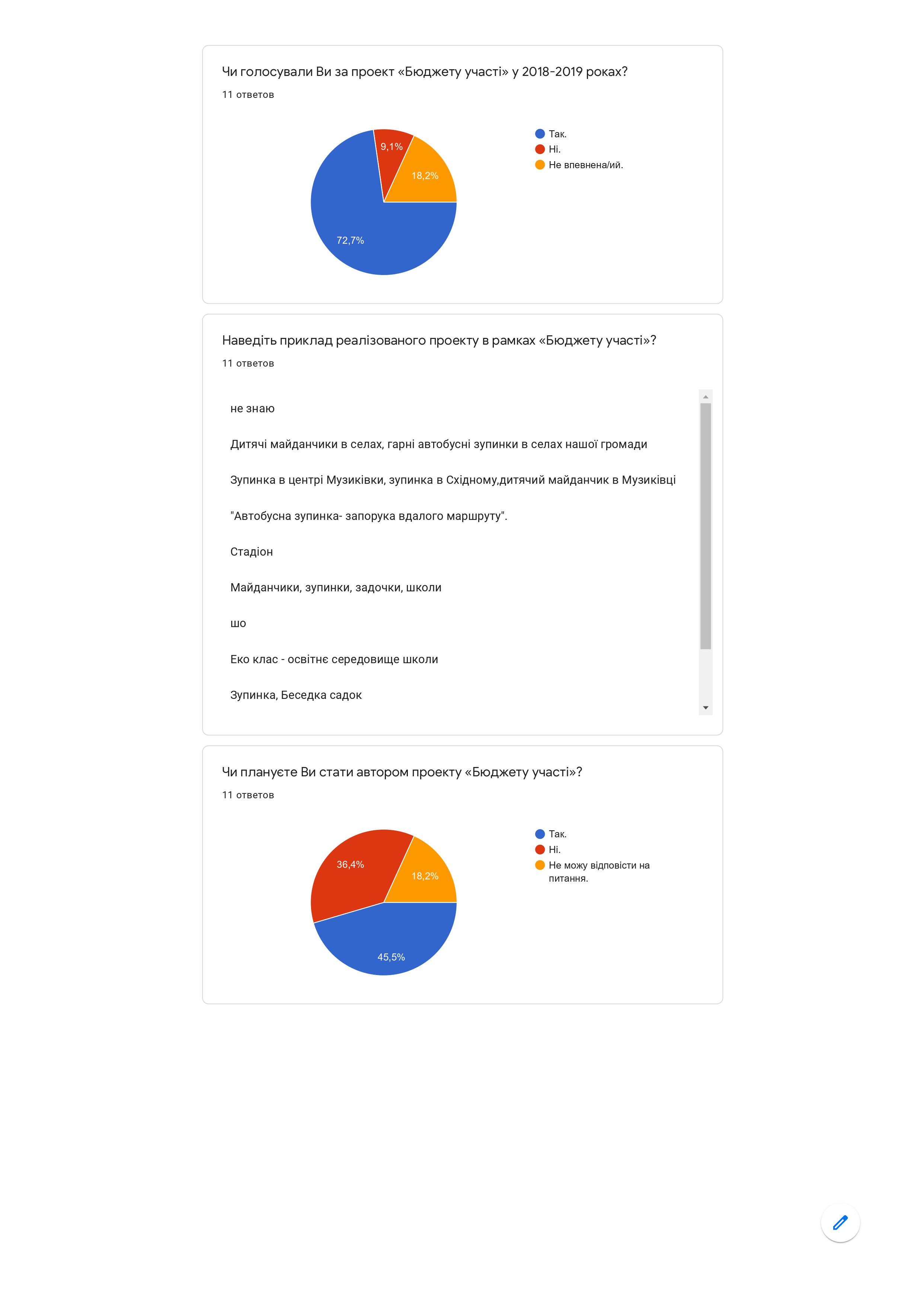 Чи голосували Ви за проект «Бюджету участі» у 2018-2019 роках?
11 ответов

9,1%
18,2%
72,7%

Так.
Ні.
Не впевнена/ий.

Наведіть приклад реалізованого проекту в рамках «Бюджету участі»?
11 ответов

не знаю

Дитячі майданчики в селах, гарні автобусні зупинки в селах нашої громади

Зупинка в центрі Музиківки, зупинка в Східному,дитячий майданчик в Музиківці

"Автобусна зупинка- запорука вдалого маршруту".

Стадіон

Майданчики, зупинки, задочки, школи

шо

Еко клас - освітнє середовище школи

Зупинка, Беседка садок

Чи плануєте Ви стати автором проекту «Бюджету участі»?
11 ответов

36,4%
18,2%
45,5%

Так.
Ні.
Не можу відповісти на питання.